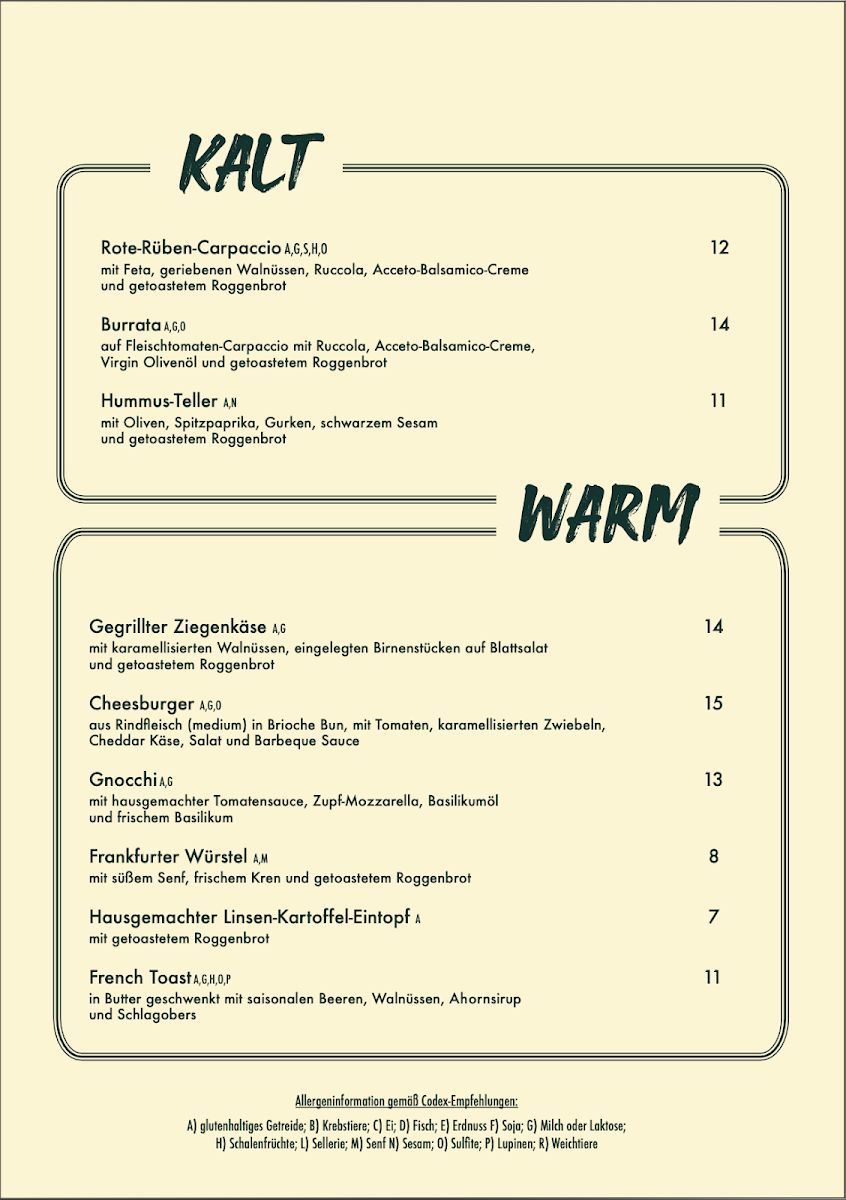 KALT

Rote-Rüben-Carpaccio A,G,S,H,O 12
mit Feta, geriebenen Walnüssen, Ruccola, Acceto-Balsamico-Creme und getoastetem Roggenbrot

Burrata A,G,O 14
auf Fleischtomaten-Carpaccio mit Ruccola, Acceto-Balsamico-Creme, Virgin Olivenöl und getoastetem Roggenbrot

Hummus-Teller A,N 11
mit Oliven, Spitzpaprika, Gurken, schwarzem Sesam und getoastetem Roggenbrot

WARM

Gegrillter Ziegenkäse A,G 14
mit karamellisierten Walnüssen, eingelegten Birnenstücken auf Blattsalat und getoastetem Roggenbrot

Cheesburger A,G,O 15
aus Rindfleisch (medium) in Brioche Bun, mit Tomaten, karamellisierten Zwiebeln, Cheddar Käse, Salat und Barbeque Sauce

Gnocchi A,G 13
mit hausgemachter Tomatensauce, Zupf-Mozzarella, Basilikumöl und frischem Basilikum

Frankfurter Würstel A,M 8
mit süßem Senf, frischem Kren und getoastetem Roggenbrot

Hausgemachter Linsen-Kartoffel-Eintopf A 7
mit getoastetem Roggenbrot

French Toast A,G,H,O,P 11
in Butter geschwenkt mit saisonalen Beeren, Walnüssen, Ahornsirup und Schlagobers

Allergeninformation gemäß Codex-Empfehlungen:

A) glutenhaltiges Getreide; B) Krebstiere; C) Ei; D) Fisch; E) Erdnuss F) Soja; G) Milch oder Laktose; H) Schalenfrüchte; L) Sellerie; M) Senf N) Sesam; O) Sulfite; P) Lupinen; R) Weichtiere